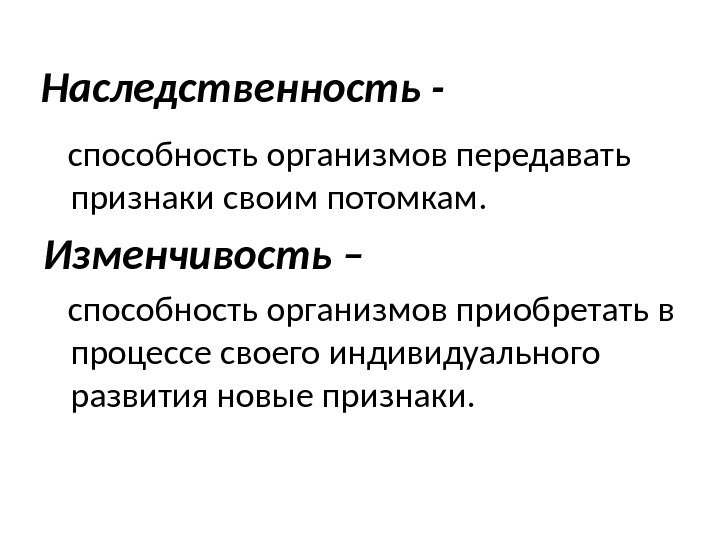 Наследственность -

способность организмов передавать признаки своим потомкам.

Изменчивость –

способность организмов приобретать в процессе своего индивидуального развития новые признаки.